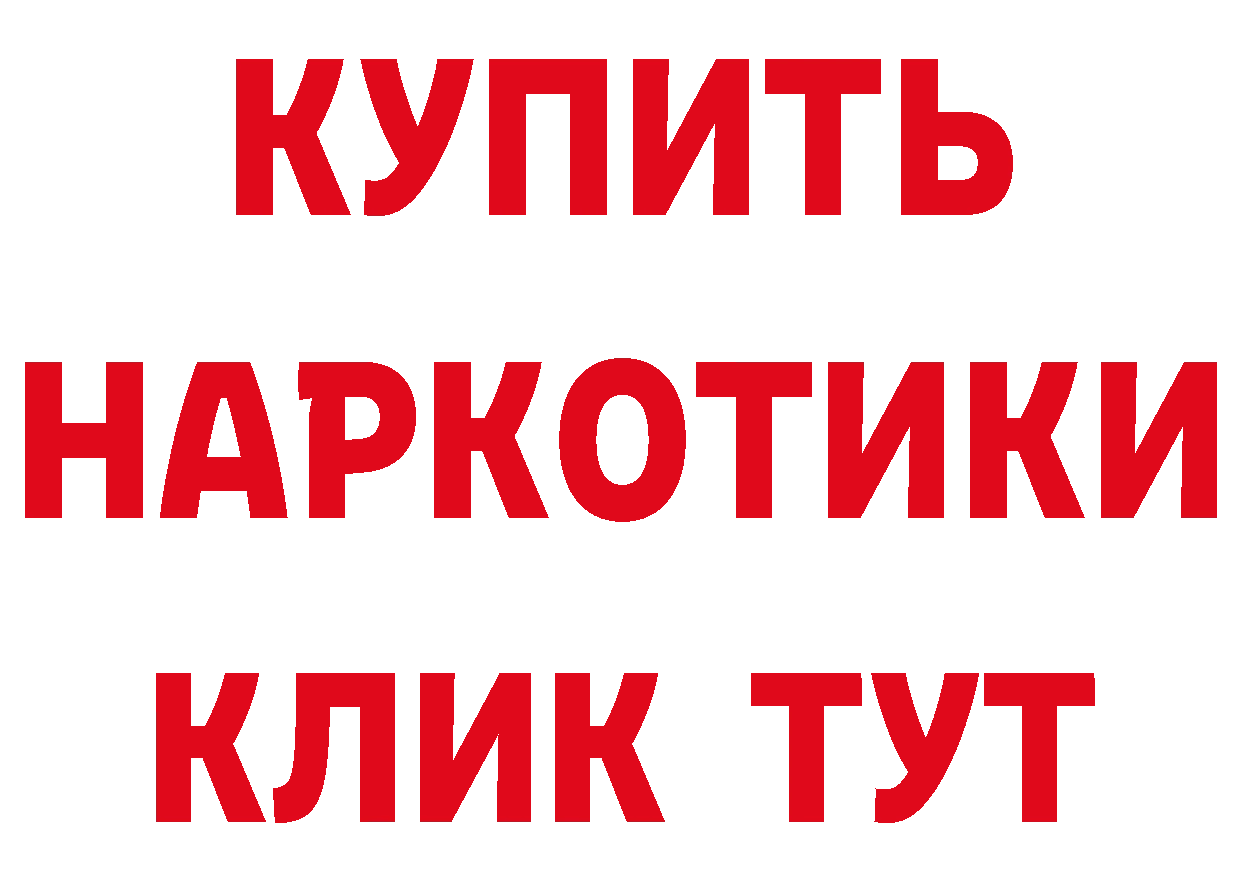 КУПИТЬ НАРКОТИКИ КЛИК ТУТ